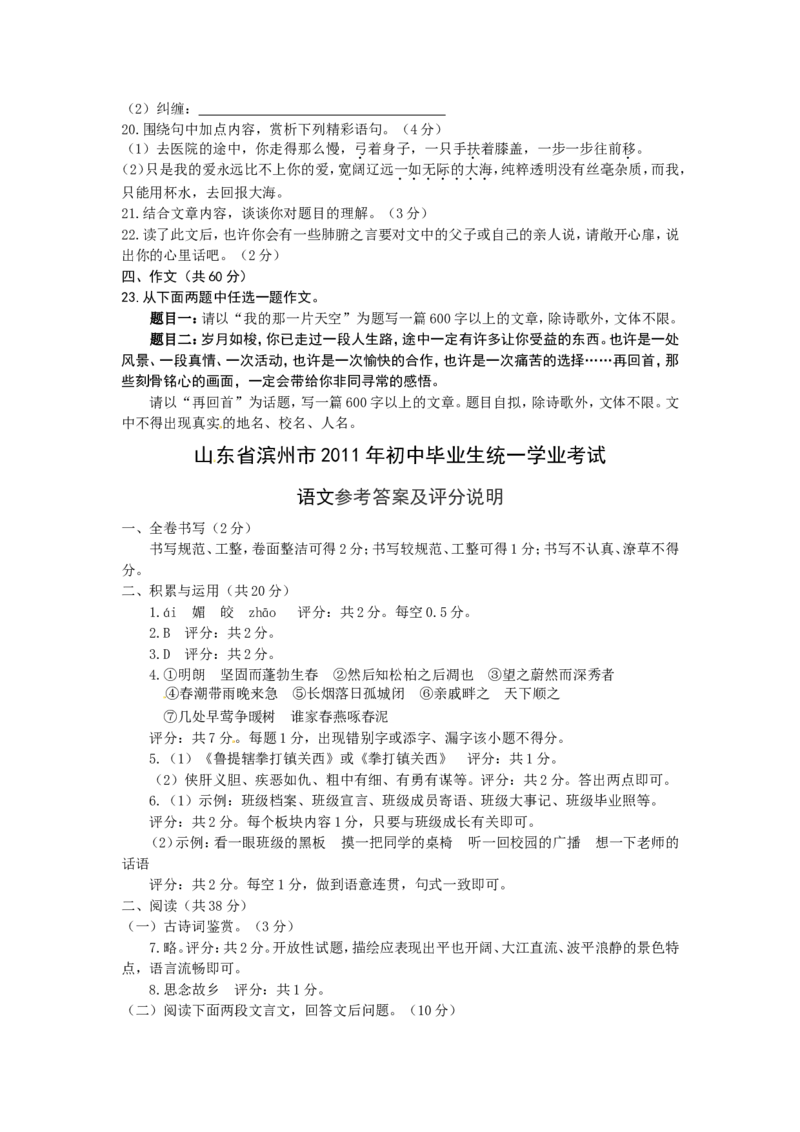 （2）纠缠：____

20.围绕句中加点内容，赏析下列精彩语句。（4分）

（1）去医院的途中，你走得那么慢，弓着身子，一只手扶着膝盖，一步一步往前移。

（2）只是我的爱永远比不上你的爱，宽阔辽远一如无际的大海，纯粹透明没有丝毫杂质，而我，只能用杯水，去回报大海。

21.结合文章内容，谈谈你对题目的理解。（3分）

22.读了此文后，也许你会有一些肺腑之言要对文中的父子或自己的亲人说，请敞开心扉，说出你的心里话吧。（2分）

四、作文（共60分）

23.从下面两题中任选一题作文。

题目一：请以“我的那一片天空”为题写一篇600字以上的文章，除诗歌外，文体不限。

题目二：岁月如梭，你已走过一段人生路，途中一定有许多让你受益的东西。也许是一处风景、一段真情、一次活动，也许是一次愉快的合作，也许是一次痛苦的选择……再回首，那些刻骨铭心的画面，一定会带给你非同寻常的感悟。

请以“再回首”为话题，写一篇600字以上的文章。题目自拟，除诗歌外，文体不限。文中不得出现真实的地名、校名、人名。

山东省滨州市2011年初中毕业生统一学业考试

语文参考答案及评分说明

一、全卷书写（2分）

书写规范、工整，卷面整洁可得2分；书写较规范、工整可得1分；书写不认真、潦草不得分。

二、积累与运用（共20分）

1.ái 媚 皎 zhāo 评分：共2分。每空0.5分。

2.B 评分：共2分。

3.D 评分：共2分。

4.①明朗 坚固而蓬勃生春 ②然后知松柏之后凋也 ③望之蔚然而深秀者
④春潮带雨晚来急 ⑤长烟落日孤城闭 ⑥亲戚畔之 天下顺之
⑦几处早莺争暖树 谁家春燕啄春泥

评分：共7分。每题1分，出现错别字或添字、漏字该小题不得分。

5.（1）《鲁提辖拳打镇关西》或《拳打镇关西》 评分：共1分。

（2）侠肝义胆、疾恶如仇、粗中有细、有勇有谋等。评分：共2分。答出两点即可。

6.（1）示例：班级档案、班级宣言、班级成员寄语、班级大事记、班级毕业照等。

评分：共2分。每个板块内容1分，只要与班级成长有关即可。

（2）示例：看一眼班级的黑板 摸一把同学的桌椅 听一回校园的广播 想一下老师的话语

评分：共2分。每空1分，做到语意连贯，句式一致即可。

二、阅读（共38分）

（一）古诗词鉴赏。（3分）

7.略。评分：共2分。开放性试题，描绘应表现出平也开阔、大江直流、波平浪静的景色特点，语言流畅即可。

8.思念故乡 评分：共1分。

（二）阅读下面两段文言文，回答文后问题。（10分）